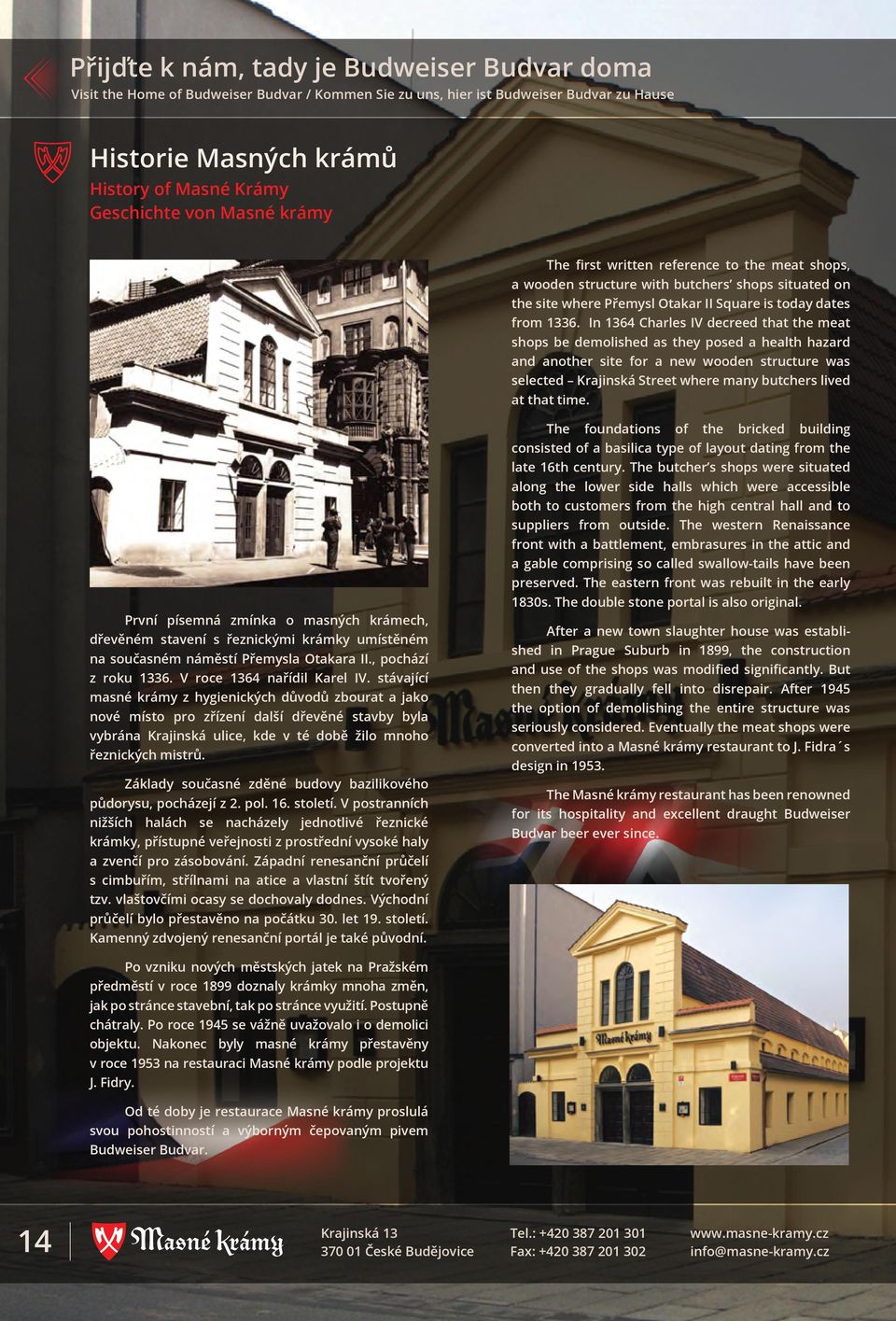 Přijďte k nám, tady je Budweiser Budvar doma
Visit the Home of Budweiser Budvar / Kommen Sie zu uns, hier ist Budweiser Budvar zu Hause

Historie Masných krámů
History of Masné Krámy
Geschichte von Masné krámy

První písemná zmínka o masných krámech, dřevěném stavení s řeznickými krámky umístěném na současném náměstí Přemysla Otakara II., pochází z roku 1336. V roce 1364 nařídil Karel IV. stávající masné krámy z hygienických důvodů zbourat a jako nové místo pro zřízení další dřevěné stavby byla vybrána Krajinská ulice, kde v té době žilo mnoho řeznických mistrů.

Základy současné zděné budovy bazilikového půdorysu, pocházejí z 2. pol. 16. století. V postranních nižších halách se nacházely jednotlivé řeznické krámky, přístupné veřejnosti z prostřední vysoké haly a zvenčí pro zásobování. Západní renesanční průčelí s cimbuřím, střílnami na atice a vlastní štít tvořený tzv. vlaštovčími ocasy se dochovaly dodnes. Východní průčelí bylo přestavěno na počátku 30. let 19. století. Kamenný zdvojený renesanční portál je také původní.

Po vzniku nových městských jatek na Pražském předměstí v roce 1899 doznaly krámky mnoha změn, jak po stránce stavební, tak po stránce využití. Postupně chátraly. Po roce 1945 se vážně uvažovalo i o demolici objektu. Nakonec byly masné krámy přestavěny v roce 1953 na restauraci Masné krámy podle projektu J. Fidry.

Od té doby je restaurace Masné krámy proslulá svou pohostinností a výborným čepovaným pivem Budweiser Budvar.

The first written reference to the meat shops, a wooden structure with butchers' shops situated on the site where Přemysl Otakar II Square is today dates from 1336. In 1364 Charles IV decreed that the meat shops be demolished as they posed a health hazard and another site for a new wooden structure was selected – Krajinská Street where many butchers lived at that time.

The foundations of the bricked building consisted of a basilica type of layout dating from the late 16th century. The butcher's shops were situated along the lower side halls which were accessible both to customers from the high central hall and to suppliers from outside. The western Renaissance front with a battlement, embrasures in the attic and a gable comprising so called swallow-tails have been preserved. The eastern front was rebuilt in the early 1830s. The double stone portal is also original.

After a new town slaughter house was established in Prague Suburb in 1899, the construction and use of the shops was modified significantly. But then they gradually fell into disrepair. After 1945 the option of demolishing the entire structure was seriously considered. Eventually the meat shops were converted into a Masné krámy restaurant to J. Fidra´s design in 1953.

The Masné krámy restaurant has been renowned for its hospitality and excellent draught Budweiser Budvar beer ever since.

Masné krámy

14 Masné krámy Krajinská 13 370 01 České Budějovice Tel.: +420 387 201 301 Fax: +420 387 201 302 www.masne-kramy.cz info@masne-kramy.cz